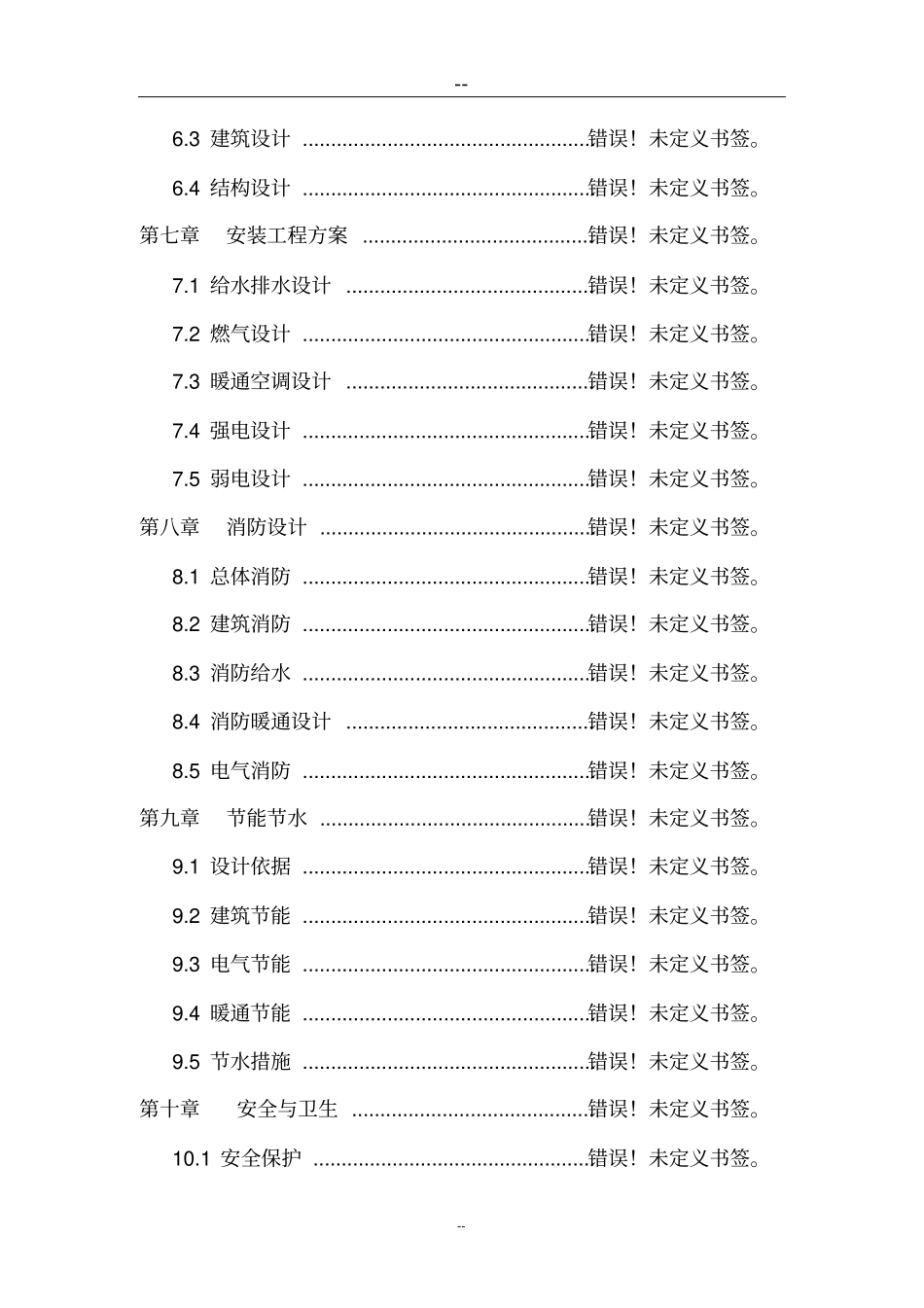 --

6.3 建筑设计 错误！未定义书签。

6.4 结构设计 错误！未定义书签。

第七章 安装工程方案 错误！未定义书签。

7.1 给水排水设计 错误！未定义书签。

7.2 燃气设计 错误！未定义书签。

7.3 暖通空调设计 错误！未定义书签。

7.4 强电设计 错误！未定义书签。

7.5 弱电设计 错误！未定义书签。

第八章 消防设计 错误！未定义书签。

8.1 总体消防 错误！未定义书签。

8.2 建筑消防 错误！未定义书签。

8.3 消防给水 错误！未定义书签。

8.4 消防暖通设计 错误！未定义书签。

8.5 电气消防 错误！未定义书签。

第九章 节能节水 错误！未定义书签。

9.1 设计依据 错误！未定义书签。

9.2 建筑节能 错误！未定义书签。

9.3 电气节能 错误！未定义书签。

9.4 暖通节能 错误！未定义书签。

9.5 节水措施 错误！未定义书签。

第十章 安全与卫生 错误！未定义书签。

10.1 安全保护 错误！未定义书签。

--